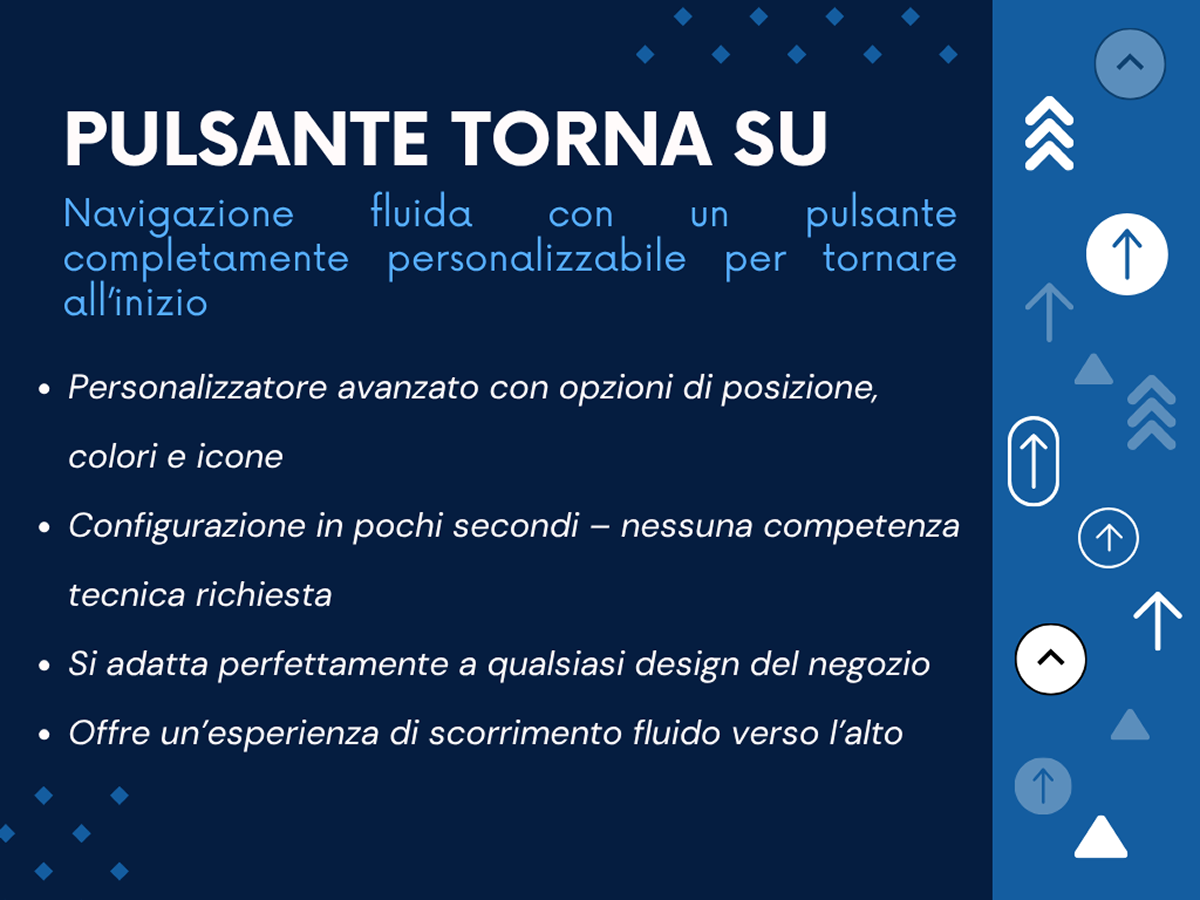 PULSANTE TORNA SU

Navigazione fluida con un pulsante completamente personalizzabile per tornare all'inizio

• Personalizzatore avanzato con opzioni di posizione, colori e icone
• Configurazione in pochi secondi – nessuna competenza tecnica richiesta
• Si adatta perfettamente a qualsiasi design del negozio
• Offre un'esperienza di scorrimento fluido verso l'alto